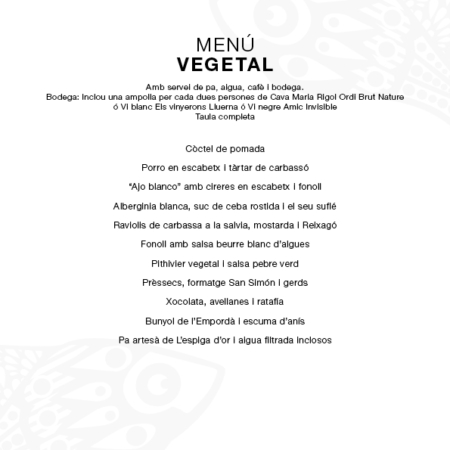 MENÚ
VEGETAL

Amb servei de pa, aigua, cafè i bodega.
Bodega: Inclou una ampolla per cada dues persones de Cava Maria Rigol Ordi Brut Nature ó Vi blanc Els vinyerons Lluerna ó Vi negre Amic Invisible
Taula completa

Còctel de pomada

Porro en escabetx i tàrtar de carbassó

"Ajo blanco" amb cireres en escabetx i fonoll

Albergínia blanca, suc de ceba rostida i el seu suflé

Raviolis de carbassa a la salvia, mostarda i Reixagó

Fonoll amb salsa beurre blanc d'algues

Pithivier vegetal i salsa pebre verd

Prèssecs, formatge San Simón i gerds

Xocolata, avellanes i ratafia

Bunyol de l'Empordà i escuma d'anís

Pa artesà de L'espiga d'or i aigua filtrada inclosos